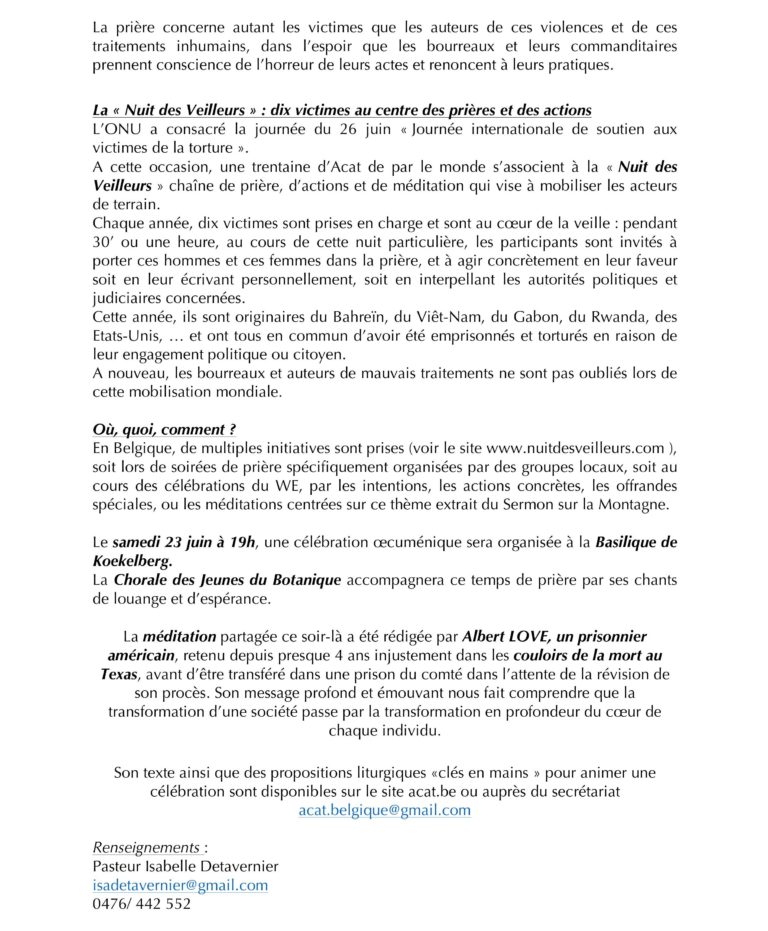 La prière concerne autant les victimes que les auteurs de ces violences et de ces traitements inhumains, dans l'espoir que les bourreaux et leurs commanditaires prennent conscience de l'horreur de leurs actes et renoncent à leurs pratiques.

La « Nuit des Veilleurs » : dix victimes au centre des prières et des actions
L'ONU a consacré la journée du 26 juin « Journée internationale de soutien aux victimes de la torture ».
A cette occasion, une trentaine d'Acat de par le monde s'associent à la « Nuit des Veilleurs » chaîne de prière, d'actions et de méditation qui vise à mobiliser les acteurs de terrain.
Chaque année, dix victimes sont prises en charge et sont au cœur de la veille : pendant 30' ou une heure, au cours de cette nuit particulière, les participants sont invités à porter ces hommes et ces femmes dans la prière, et à agir concrètement en leur faveur soit en leur écrivant personnellement, soit en interpellant les autorités politiques et judiciaires concernées.
Cette année, ils sont originaires du Bahreïn, du Viêt-Nam, du Gabon, du Rwanda, des Etats-Unis, … et ont tous en commun d'avoir été emprisonnés et torturés en raison de leur engagement politique ou citoyen.
A nouveau, les bourreaux et auteurs de mauvais traitements ne sont pas oubliés lors de cette mobilisation mondiale.

Où, quoi, comment ?
En Belgique, de multiples initiatives sont prises (voir le site www.nuitdesveilleurs.com ), soit lors de soirées de prière spécifiquement organisées par des groupes locaux, soit au cours des célébrations du WE, par les intentions, les actions concrètes, les offrandes spéciales, ou les méditations centrées sur ce thème extrait du Sermon sur la Montagne.

Le samedi 23 juin à 19h, une célébration œcuménique sera organisée à la Basilique de Koekelberg.
La Chorale des Jeunes du Botanique accompagnera ce temps de prière par ses chants de louange et d'espérance.

La méditation partagée ce soir-là a été rédigée par Albert LOVE, un prisonnier américain, retenu depuis presque 4 ans injustement dans les couloirs de la mort au Texas, avant d'être transféré dans une prison du comté dans l'attente de la révision de son procès. Son message profond et émouvant nous fait comprendre que la transformation d'une société passe par la transformation en profondeur du cœur de chaque individu.

Son texte ainsi que des propositions liturgiques «clés en mains » pour animer une célébration sont disponibles sur le site acat.be ou auprès du secrétariat acat.belgique@gmail.com

Renseignements :
Pasteur Isabelle Detavernier
isadetavernier@gmail.com
0476/ 442 552